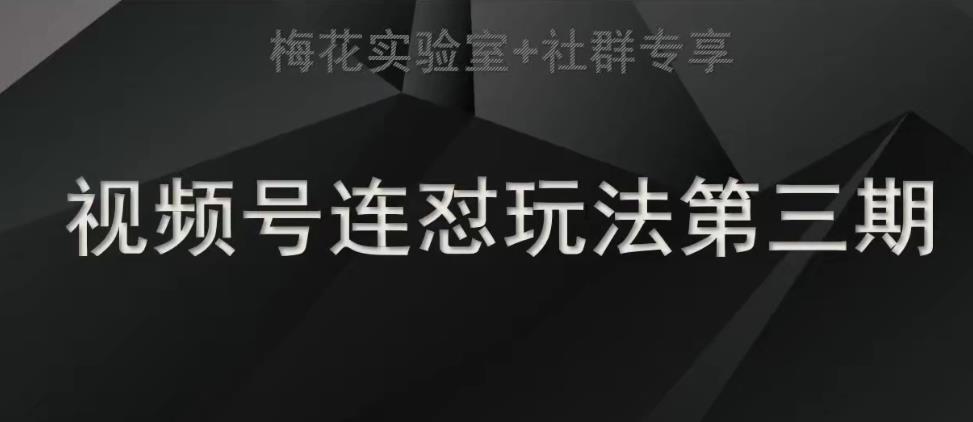 梅花实验室+社群专享

视频号连怼玩法第三期